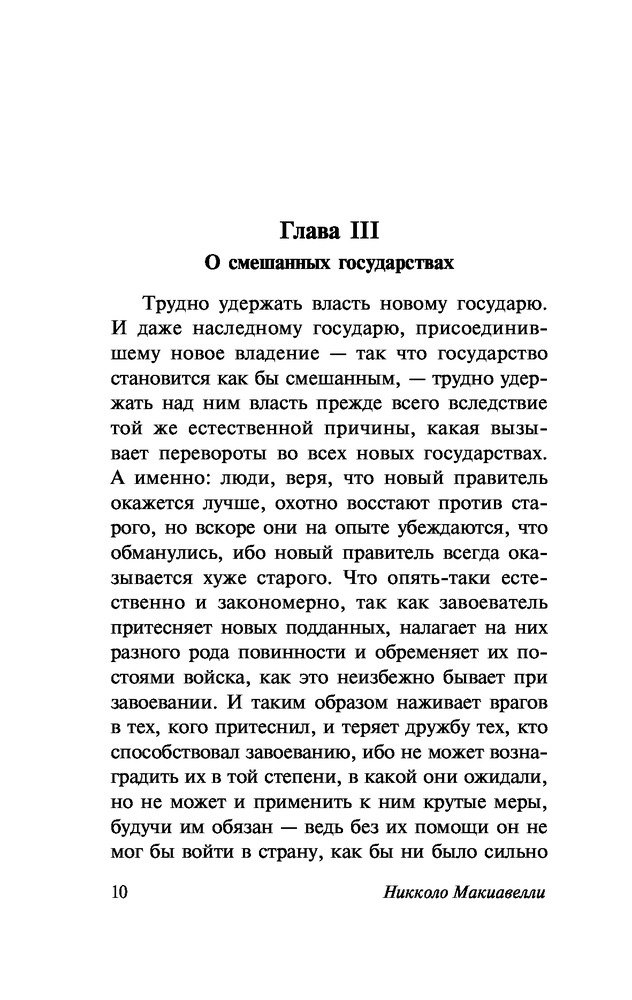 Глава III
О смешанных государствах

Трудно удержать власть новому государю. И даже наследному государю, присоединившему новое владение — так что государство становится как бы смешанным, — трудно удержать над ним власть прежде всего вследствие той же естественной причины, какая вызывает перевороты во всех новых государствах. А именно: люди, веря, что новый правитель окажется лучше, охотно восстают против старого, но вскоре они на опыте убеждаются, что обманулись, ибо новый правитель всегда оказывается хуже старого. Что опять-таки естественно и закономерно, так как завоеватель притесняет новых подданных, налагает на них разного рода повинности и обременяет их постоями войска, как это неизбежно бывает при завоевании. И таким образом наживает врагов в тех, кого притеснил, и теряет дружбу тех, кто способствовал завоеванию, ибо не может вознаградить их в той степени, в какой они ожидали, но не может и применить к ним крутые меры, будучи им обязан — ведь без их помощи он не мог бы войти в страну, как бы ни было сильно

10 Никколо Макиавелли